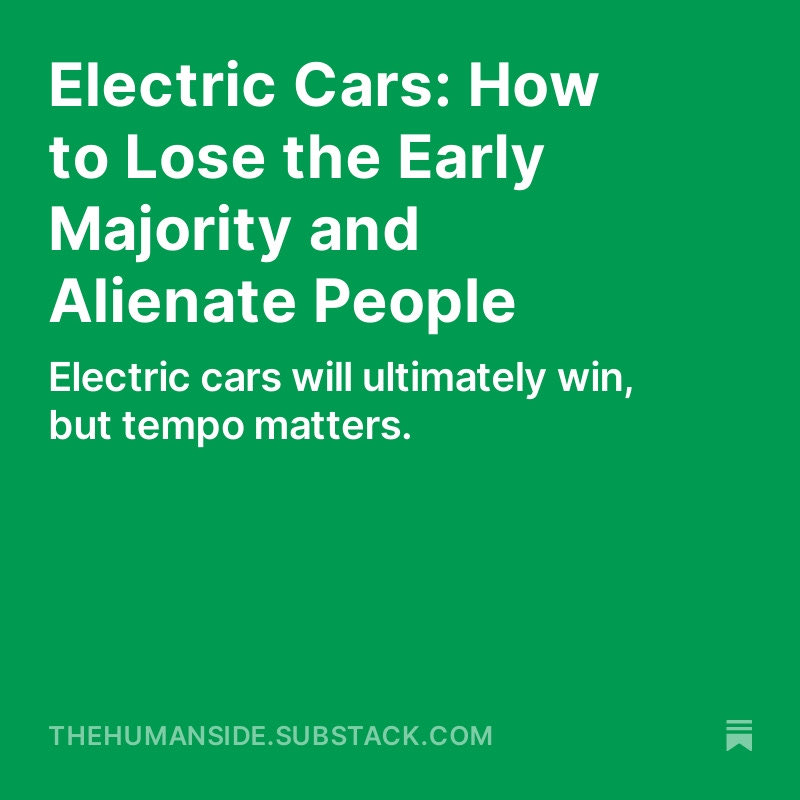 Electric Cars: How to Lose the Early Majority and Alienate People

Electric cars will ultimately win, but tempo matters.

THEHUMANSIDE.SUBSTACK.COM